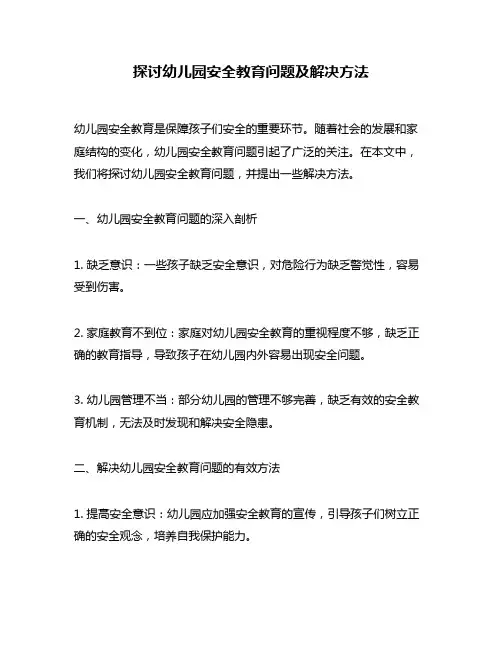 探讨幼儿园安全教育问题及解决方法

幼儿园安全教育是保障孩子们安全的重要环节。随着社会的发展和家庭结构的变化，幼儿园安全教育问题引起了广泛的关注。在本文中，我们将探讨幼儿园安全教育问题，并提出一些解决方法。

一、幼儿园安全教育问题的深入剖析

1. 缺乏意识：一些孩子缺乏安全意识，对危险行为缺乏警觉性，容易受到伤害。

2. 家庭教育不到位：家庭对幼儿园安全教育的重视程度不够，缺乏正确的教育指导，导致孩子在幼儿园内外容易出现安全问题。

3. 幼儿园管理不当：部分幼儿园的管理不够完善，缺乏有效的安全教育机制，无法及时发现和解决安全隐患。

二、解决幼儿园安全教育问题的有效方法

1. 提高安全意识：幼儿园应加强安全教育的宣传，引导孩子们树立正确的安全观念，培养自我保护能力。